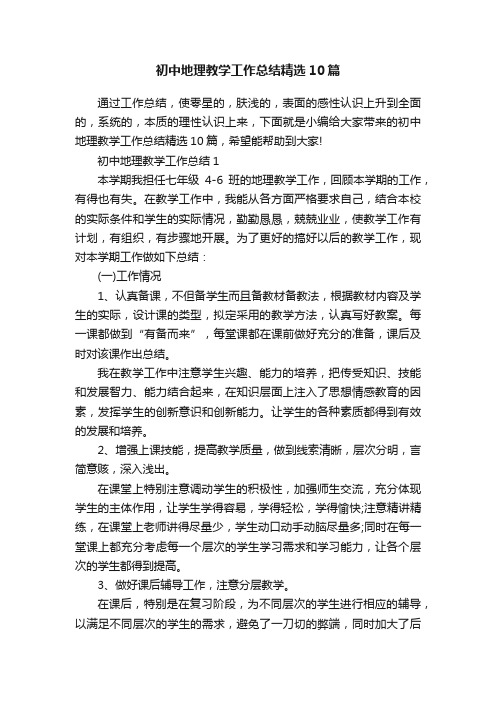 初中地理教学工作总结精选10篇

通过工作总结，使零星的，肤浅的，表面的感性认识上升到全面的，系统的，本质的理性认识上来，下面就是小编给大家带来的初中地理教学工作总结精选10篇，希望能帮助到大家!

初中地理教学工作总结1

本学期我担任七年级 4-6 班的地理教学工作，回顾本学期的工作，有得也有失。在教学工作中，我能从各方面严格要求自己，结合本校的实际条件和学生的实际情况，勤勤恳恳，兢兢业业，使教学工作有计划，有组织，有步骤地开展。为了更好的搞好以后的教学工作，现对本学期工作做如下总结：

(一)工作情况

1、认真备课，不但备学生而且备教材备教法，根据教材内容及学生的实际，设计课的类型，拟定采用的教学方法，认真写好教案。每一课都做到“有备而来”，每堂课都在课前做好充分的准备，课后及时对该课作出总结。

我在教学工作中注意学生兴趣、能力的培养，把传受知识、技能和发展智力、能力结合起来，在知识层面上注入了思想情感教育的因素，发挥学生的创新意识和创新能力。让学生的各种素质都得到有效的发展和培养。

2、增强上课技能，提高教学质量，做到线索清晰，层次分明，言简意赅，深入浅出。

在课堂上特别注意调动学生的积极性，加强师生交流，充分体现学生的主体作用，让学生学得容易，学得轻松，学得愉快;注意精讲精练，在课堂上老师讲得尽量少，学生动口动手动脑尽量多;同时在每一堂课上都充分考虑每一个层次的学生学习需求和学习能力，让各个层次的学生都得到提高。

3、做好课后辅导工作，注意分层教学。

在课后，特别是在复习阶段，为不同层次的学生进行相应的辅导，以满足不同层次的学生的需求，避免了一刀切的弊端，同时加大了后